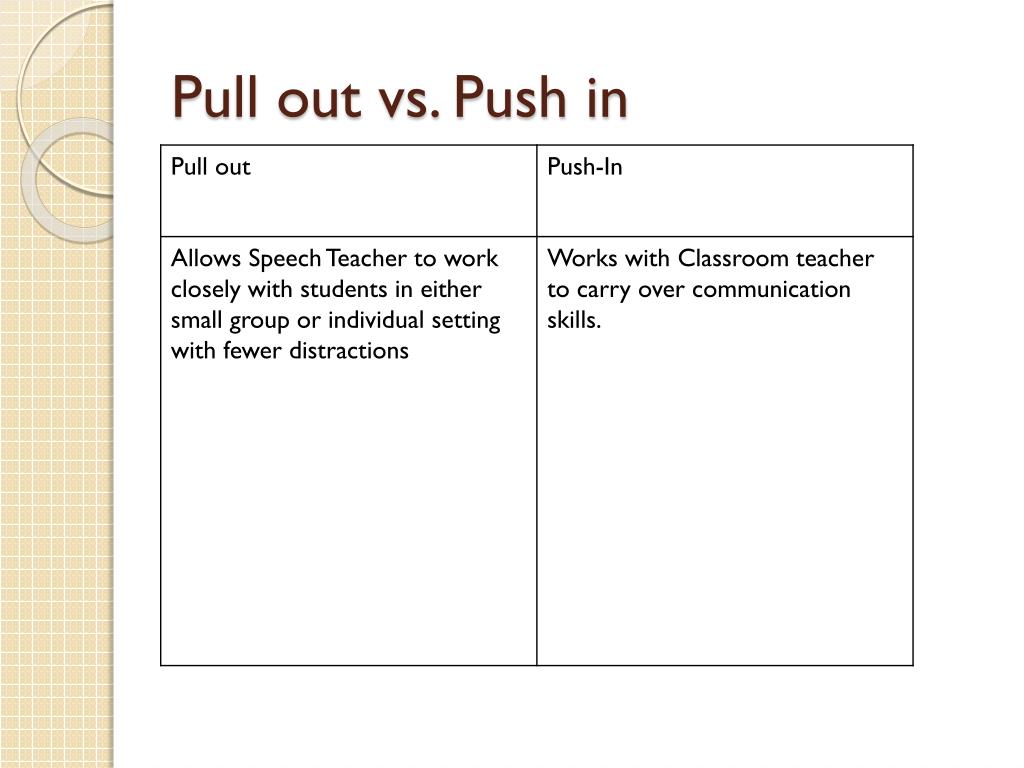 Pull out vs. Push in

| Pull out | Push-In |
|---|---|
| Allows Speech Teacher to work closely with students in either small group or individual setting with fewer distractions | Works with Classroom teacher to carry over communication skills. |